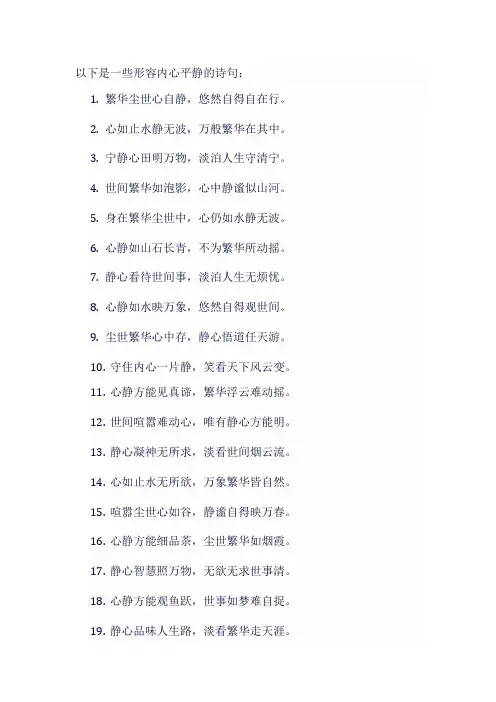 以下是一些形容内心平静的诗句：

1. 繁华尘世心自静，悠然自得自在行。

2. 心如止水静无波，万般繁华在其中。

3. 宁静心田明万物，淡泊人生守清宁。

4. 世间繁华如泡影，心中静谧似山河。

5. 身在繁华尘世中，心仍如水静无波。

6. 心静如山石长青，不为繁华所动摇。

7. 静心看待世间事，淡泊人生无烦忧。

8. 心静如水映万象，悠然自得观世间。

9. 尘世繁华心中存，静心悟道任天游。

10. 守住内心一片静，笑看天下风云变。

11. 心静方能见真谛，繁华浮云难动摇。

12. 世间喧嚣难动心，唯有静心方能明。

13. 静心凝神无所求，淡看世间烟云流。

14. 心如止水无所欲，万象繁华皆自然。

15. 喧嚣尘世心如谷，静谧自得映万春。

16. 心静方能细品茶，尘世繁华如烟霞。

17. 静心智慧照万物，无欲无求世事清。

18. 心静方能观鱼跃，世事如梦难自捉。

19. 静心品味人生路，淡看繁华走天涯。